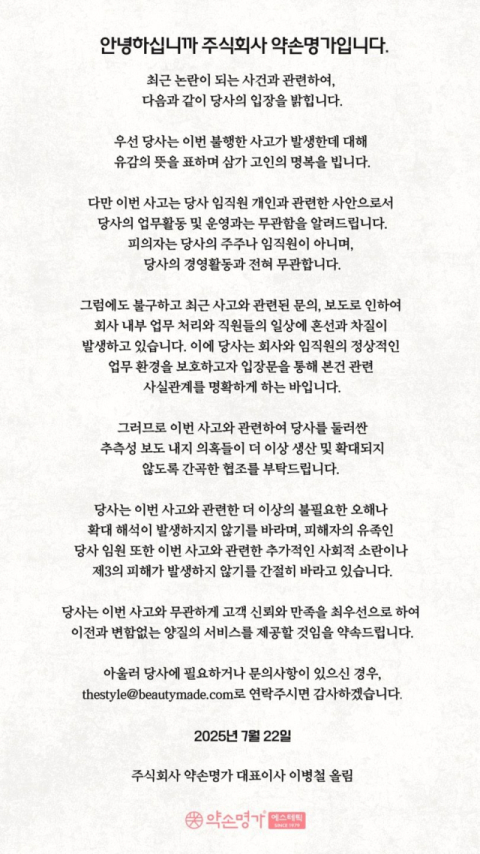 안녕하십니까 주식회사 약손명가입니다.

최근 논란이 되는 사건과 관련하여,
다음과 같이 당사의 입장을 밝힙니다.

우선 당사는 이번 불행한 사고가 발생한데 대해
유감의 뜻을 표하며 삼가 고인의 명복을 빕니다.

다만 이번 사고는 당사 임직원 개인과 관련한 사안으로서
당사의 업무활동 및 운영과는 무관함을 알려드립니다.
피의자는 당사의 주주나 임직원이 아니며,
당사의 경영활동과 전혀 무관합니다.

그럼에도 불구하고 최근 사고와 관련된 문의, 보도로 인하여
회사 내부 업무 처리와 직원들의 일상에 혼선과 차질이
발생하고 있습니다. 이에 당사는 회사와 임직원의 정상적인
업무 환경을 보호하고자 입장문을 통해 본건 관련
사실관계를 명확하게 하는 바입니다.

그러므로 이번 사고와 관련하여 당사를 둘러싼
추측성 보도 내지 의혹들이 더 이상 생산 및 확대되지
않도록 간곡한 협조를 부탁드립니다.

당사는 이번 사고와 관련한 더 이상의 불필요한 오해나
확대 해석이 발생하지지 않기를 바라며, 피해자의 유족인
당사 임원 또한 이번 사고와 관련한 추가적인 사회적 소란이나
제3의 피해가 발생하지 않기를 간절히 바라고 있습니다.

당사는 이번 사고와 무관하게 고객 신뢰와 만족을 최우선으로 하여
이전과 변함없는 양질의 서비스를 제공할 것임을 약속드립니다.

아울러 당사에 필요하거나 문의사항이 있으신 경우,
thestyle@beautymade.com로 연락주시면 감사하겠습니다.

2025년 7월 22일

주식회사 약손명가 대표이사 이병철 올림

약손명가 에스테틱 SINCE 1979